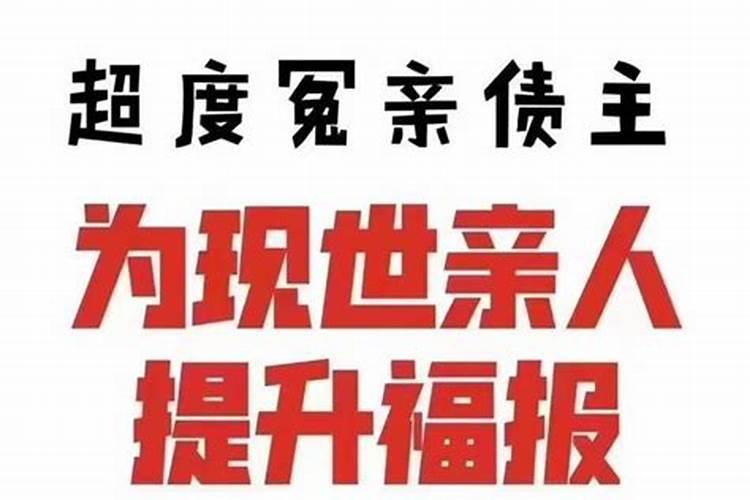 超度冤亲债主

为现世亲人
提升福报